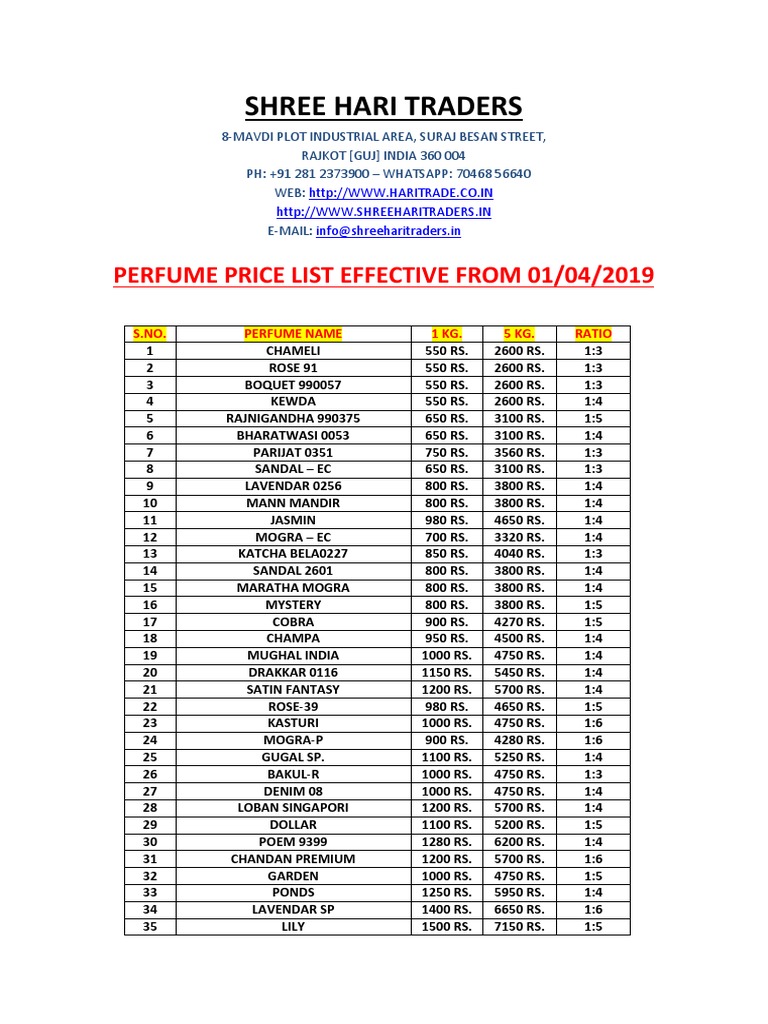 SHREE HARI TRADERS

8-MAVDI PLOT INDUSTRIAL AREA, SURAJ BESAN STREET, RAJKOT [GUJ] INDIA 360 004
PH: +91 281 2373900 – WHATSAPP: 70468 56640
WEB: http://WWW.HARITRADE.CO.IN
http://WWW.SHREEHARITRADERS.IN
E-MAIL: info@shreeharitraders.in

PERFUME PRICE LIST EFFECTIVE FROM 01/04/2019

| S.NO. | PERFUME NAME | 1 KG. | 5 KG. | RATIO |
|---|---|---|---|---|
| 1 | CHAMELI | 550 RS. | 2600 RS. | 1:3 |
| 2 | ROSE 91 | 550 RS. | 2600 RS. | 1:3 |
| 3 | BOQUET 990057 | 550 RS. | 2600 RS. | 1:3 |
| 4 | KEWDA | 550 RS. | 2600 RS. | 1:4 |
| 5 | RAJNIGANDHA 990375 | 650 RS. | 3100 RS. | 1:5 |
| 6 | BHARATWASI 0053 | 650 RS. | 3100 RS. | 1:4 |
| 7 | PARIJAT 0351 | 750 RS. | 3560 RS. | 1:3 |
| 8 | SANDAL – EC | 650 RS. | 3100 RS. | 1:3 |
| 9 | LAVENDAR 0256 | 800 RS. | 3800 RS. | 1:4 |
| 10 | MANN MANDIR | 800 RS. | 3800 RS. | 1:4 |
| 11 | JASMIN | 980 RS. | 4650 RS. | 1:4 |
| 12 | MOGRA – EC | 700 RS. | 3320 RS. | 1:4 |
| 13 | KATCHA BELA0227 | 850 RS. | 4040 RS. | 1:3 |
| 14 | SANDAL 2601 | 800 RS. | 3800 RS. | 1:4 |
| 15 | MARATHA MOGRA | 800 RS. | 3800 RS. | 1:4 |
| 16 | MYSTERY | 800 RS. | 3800 RS. | 1:5 |
| 17 | COBRA | 900 RS. | 4270 RS. | 1:5 |
| 18 | CHAMPA | 950 RS. | 4500 RS. | 1:4 |
| 19 | MUGHAL INDIA | 1000 RS. | 4750 RS. | 1:4 |
| 20 | DRAKKAR 0116 | 1150 RS. | 5450 RS. | 1:4 |
| 21 | SATIN FANTASY | 1200 RS. | 5700 RS. | 1:4 |
| 22 | ROSE-39 | 980 RS. | 4650 RS. | 1:5 |
| 23 | KASTURI | 1000 RS. | 4750 RS. | 1:6 |
| 24 | MOGRA-P | 900 RS. | 4280 RS. | 1:6 |
| 25 | GUGAL SP. | 1100 RS. | 5250 RS. | 1:4 |
| 26 | BAKUL-R | 1000 RS. | 4750 RS. | 1:3 |
| 27 | DENIM 08 | 1000 RS. | 4750 RS. | 1:4 |
| 28 | LOBAN SINGAPORI | 1200 RS. | 5700 RS. | 1:4 |
| 29 | DOLLAR | 1100 RS. | 5200 RS. | 1:5 |
| 30 | POEM 9399 | 1280 RS. | 6200 RS. | 1:4 |
| 31 | CHANDAN PREMIUM | 1200 RS. | 5700 RS. | 1:6 |
| 32 | GARDEN | 1000 RS. | 4750 RS. | 1:5 |
| 33 | PONDS | 1250 RS. | 5950 RS. | 1:4 |
| 34 | LAVENDAR SP | 1400 RS. | 6650 RS. | 1:6 |
| 35 | LILY | 1500 RS. | 7150 RS. | 1:5 |